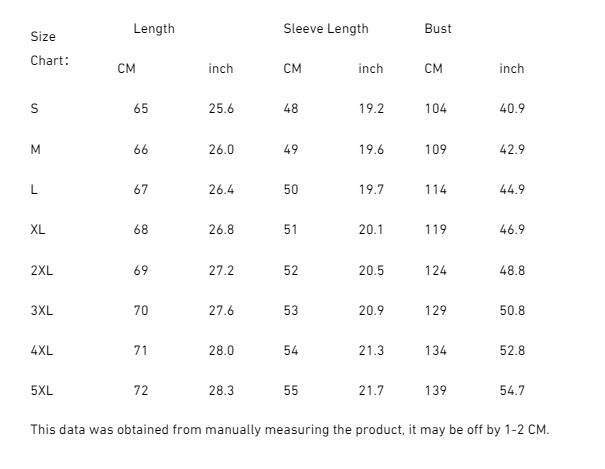 | Size Chart: | Length |  | Sleeve Length |  | Bust |  |
|---|---|---|---|---|---|---|
|  | CM | inch | CM | inch | CM | inch |
| S | 65 | 25.6 | 48 | 19.2 | 104 | 40.9 |
| M | 66 | 26.0 | 49 | 19.6 | 109 | 42.9 |
| L | 67 | 26.4 | 50 | 19.7 | 114 | 44.9 |
| XL | 68 | 26.8 | 51 | 20.1 | 119 | 46.9 |
| 2XL | 69 | 27.2 | 52 | 20.5 | 124 | 48.8 |
| 3XL | 70 | 27.6 | 53 | 20.9 | 129 | 50.8 |
| 4XL | 71 | 28.0 | 54 | 21.3 | 134 | 52.8 |
| 5XL | 72 | 28.3 | 55 | 21.7 | 139 | 54.7 |

This data was obtained from manually measuring the product, it may be off by 1-2 CM.